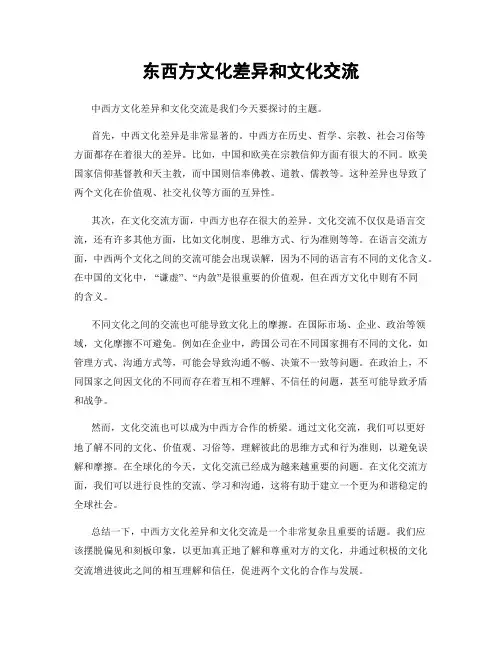 东西方文化差异和文化交流

中西方文化差异和文化交流是我们今天要探讨的主题。

首先，中西文化差异是非常显著的。中西方在历史、哲学、宗教、社会习俗等方面都存在着很大的差异。比如，中国和欧美在宗教信仰方面有很大的不同。欧美国家信仰基督教和天主教，而中国则信奉佛教、道教、儒教等。这种差异也导致了两个文化在价值观、社交礼仪等方面的互异性。

其次，在文化交流方面，中西方也存在很大的差异。文化交流不仅仅是语言交流，还有许多其他方面，比如文化制度、思维方式、行为准则等等。在语言交流方面，中西两个文化之间的交流可能会出现误解，因为不同的语言有不同的文化含义。在中国的文化中，“谦虚”、“内敛”是很重要的价值观，但在西方文化中则有不同的含义。

不同文化之间的交流也可能导致文化上的摩擦。在国际市场、企业、政治等领域，文化摩擦不可避免。例如在企业中，跨国公司在不同国家拥有不同的文化，如管理方式、沟通方式等，可能会导致沟通不畅、决策不一致等问题。在政治上，不同国家之间因文化的不同而存在着互相不理解、不信任的问题，甚至可能导致矛盾和战争。

然而，文化交流也可以成为中西方合作的桥梁。通过文化交流，我们可以更好地了解不同的文化、价值观、习俗等，理解彼此的思维方式和行为准则，以避免误解和摩擦。在全球化的今天，文化交流已经成为越来越重要的问题。在文化交流方面，我们可以进行良性的交流、学习和沟通，这将有助于建立一个更为和谐稳定的全球社会。

总结一下，中西方文化差异和文化交流是一个非常复杂且重要的话题。我们应该摆脱偏见和刻板印象，以更加真正地了解和尊重对方的文化，并通过积极的文化交流增进彼此之间的相互理解和信任，促进两个文化的合作与发展。